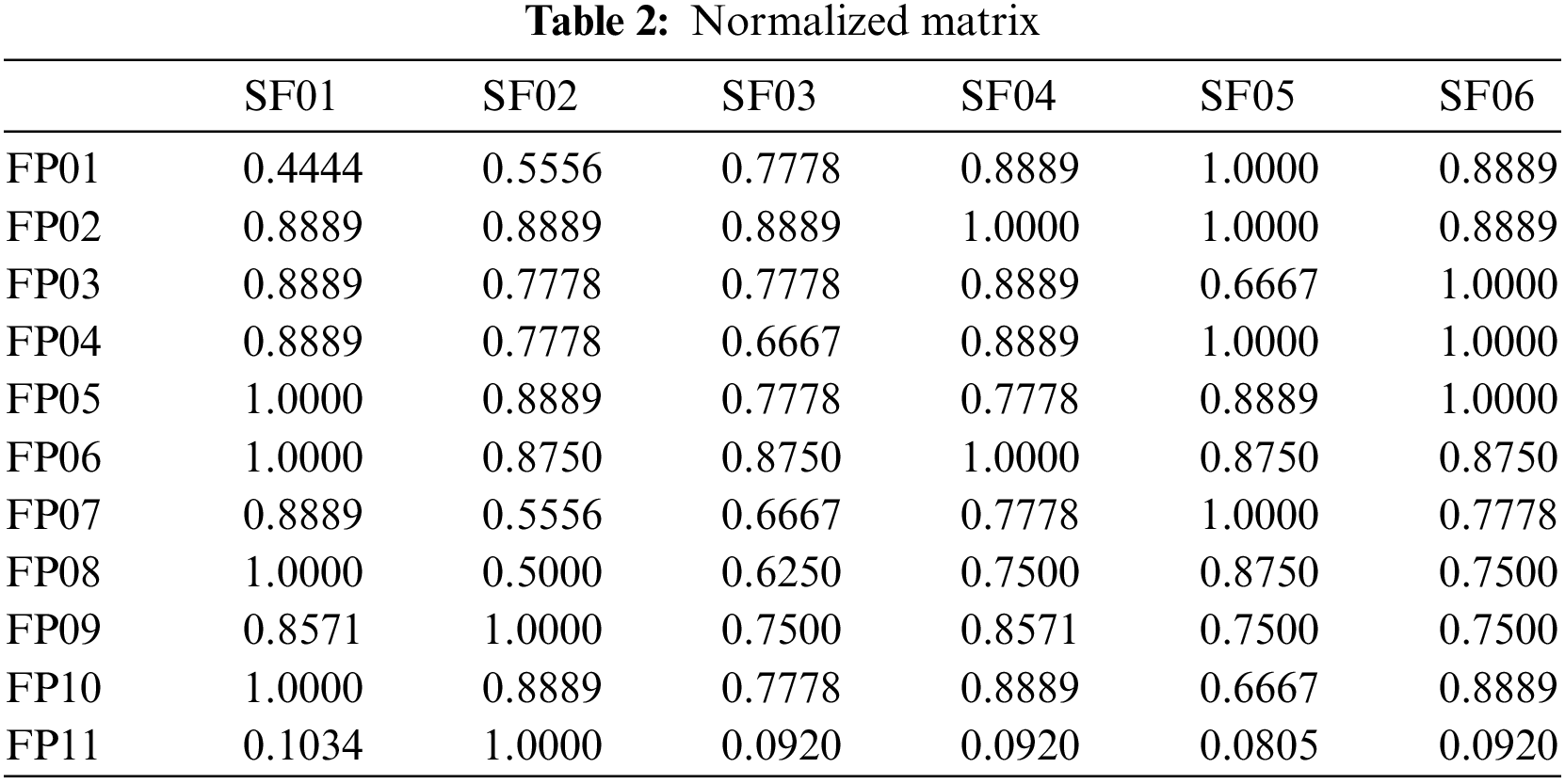 **Table 2:** Normalized matrix

| | SF01 | SF02 | SF03 | SF04 | SF05 | SF06 |
|---|---|---|---|---|---|---|
| FP01 | 0.4444 | 0.5556 | 0.7778 | 0.8889 | 1.0000 | 0.8889 |
| FP02 | 0.8889 | 0.8889 | 0.8889 | 1.0000 | 1.0000 | 0.8889 |
| FP03 | 0.8889 | 0.7778 | 0.7778 | 0.8889 | 0.6667 | 1.0000 |
| FP04 | 0.8889 | 0.7778 | 0.6667 | 0.8889 | 1.0000 | 1.0000 |
| FP05 | 1.0000 | 0.8889 | 0.7778 | 0.7778 | 0.8889 | 1.0000 |
| FP06 | 1.0000 | 0.8750 | 0.8750 | 1.0000 | 0.8750 | 0.8750 |
| FP07 | 0.8889 | 0.5556 | 0.6667 | 0.7778 | 1.0000 | 0.7778 |
| FP08 | 1.0000 | 0.5000 | 0.6250 | 0.7500 | 0.8750 | 0.7500 |
| FP09 | 0.8571 | 1.0000 | 0.7500 | 0.8571 | 0.7500 | 0.7500 |
| FP10 | 1.0000 | 0.8889 | 0.7778 | 0.8889 | 0.6667 | 0.8889 |
| FP11 | 0.1034 | 1.0000 | 0.0920 | 0.0920 | 0.0805 | 0.0920 |